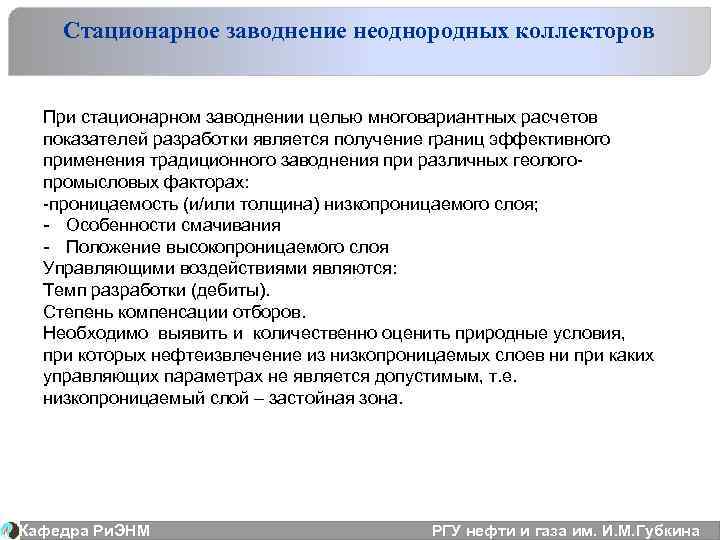 Стационарное заводнение неоднородных коллекторов

При стационарном заводнении целью многовариантных расчетов показателей разработки является получение границ эффективного применения традиционного заводнения при различных геолого-промысловых факторах:
-проницаемость (и/или толщина) низкопроницаемого слоя;
- Особенности смачивания
- Положение высокопроницаемого слоя
Управляющими воздействиями являются:
Темп разработки (дебиты).
Степень компенсации отборов.
Необходимо выявить и количественно оценить природные условия, при которых нефтеизвлечение из низкопроницаемых слоев ни при каких управляющих параметрах не является допустимым, т.е. низкопроницаемый слой – застойная зона.

Кафедра РиЭНМ

РГУ нефти и газа им. И.М.Губкина